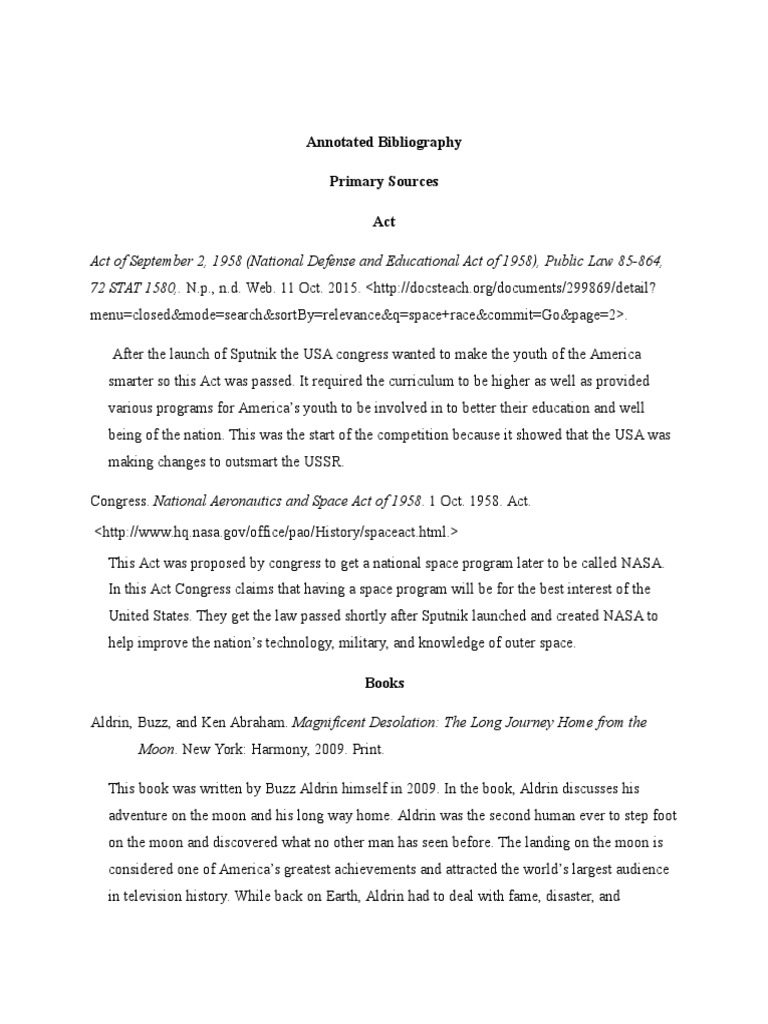 Annotated Bibliography

Primary Sources

Act

Act of September 2, 1958 (National Defense and Educational Act of 1958), Public Law 85-864, 72 STAT 1580,. N.p., n.d. Web. 11 Oct. 2015. <http://docsteach.org/documents/299869/detail?menu=closed&mode=search&sortBy=relevance&q=space+race&commit=Go&page=2>.

After the launch of Sputnik the USA congress wanted to make the youth of the America smarter so this Act was passed. It required the curriculum to be higher as well as provided various programs for America's youth to be involved in to better their education and well being of the nation. This was the start of the competition because it showed that the USA was making changes to outsmart the USSR.

Congress. National Aeronautics and Space Act of 1958. 1 Oct. 1958. Act. <http://www.hq.nasa.gov/office/pao/History/spaceact.html.>

This Act was proposed by congress to get a national space program later to be called NASA. In this Act Congress claims that having a space program will be for the best interest of the United States. They get the law passed shortly after Sputnik launched and created NASA to help improve the nation's technology, military, and knowledge of outer space.

Books

Aldrin, Buzz, and Ken Abraham. Magnificent Desolation: The Long Journey Home from the Moon. New York: Harmony, 2009. Print.

This book was written by Buzz Aldrin himself in 2009. In the book, Aldrin discusses his adventure on the moon and his long way home. Aldrin was the second human ever to step foot on the moon and discovered what no other man has seen before. The landing on the moon is considered one of America's greatest achievements and attracted the world's largest audience in television history. While back on Earth, Aldrin had to deal with fame, disaster, and